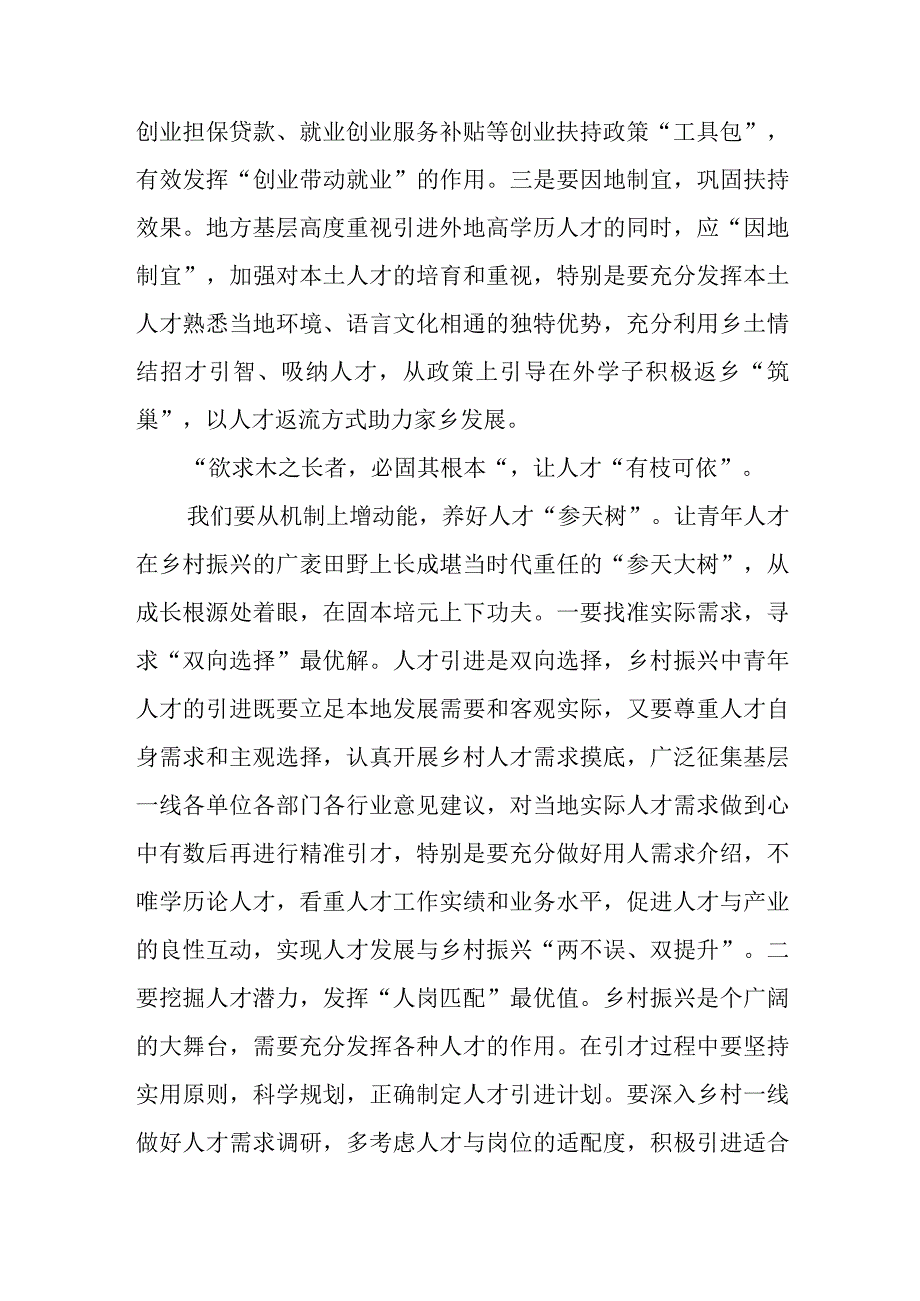 创业担保贷款、就业创业服务补贴等创业扶持政策“工具包”，有效发挥“创业带动就业”的作用。三是要因地制宜，巩固扶持效果。地方基层高度重视引进外地高学历人才的同时，应“因地制宜”，加强对本土人才的培育和重视，特别是要充分发挥本土人才熟悉当地环境、语言文化相通的独特优势，充分利用乡土情结招才引智、吸纳人才，从政策上引导在外学子积极返乡“筑巢”，以人才返流方式助力家乡发展。

“欲求木之长者，必固其根本“，让人才“有枝可依”。

我们要从机制上增动能，养好人才“参天树”。让青年人才在乡村振兴的广袤田野上长成堪当时代重任的“参天大树”，从成长根源处着眼，在固本培元上下功夫。一要找准实际需求，寻求“双向选择”最优解。人才引进是双向选择，乡村振兴中青年人才的引进既要立足本地发展需要和客观实际，又要尊重人才自身需求和主观选择，认真开展乡村人才需求摸底，广泛征集基层一线各单位各部门各行业意见建议，对当地实际人才需求做到心中有数后再进行精准引才，特别是要充分做好用人需求介绍，不唯学历论人才，看重人才工作实绩和业务水平，促进人才与产业的良性互动，实现人才发展与乡村振兴“两不误、双提升”。二要挖掘人才潜力，发挥“人岗匹配”最优值。乡村振兴是个广阔的大舞台，需要充分发挥各种人才的作用。在引才过程中要坚持实用原则，科学规划，正确制定人才引进计划。要深入乡村一线做好人才需求调研，多考虑人才与岗位的适配度，积极引进适合